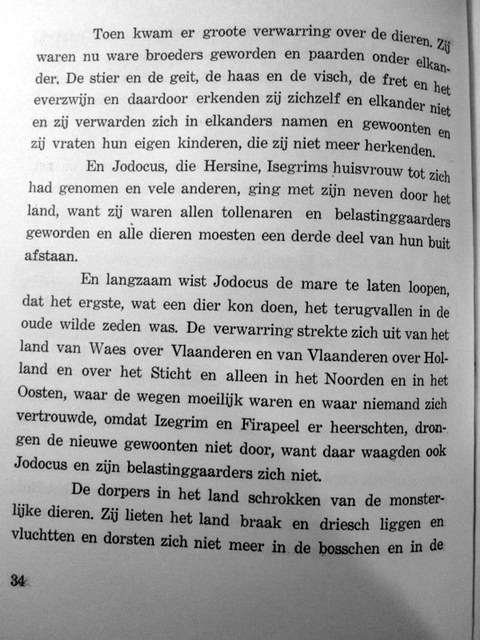 Toen kwam er groote verwarring over de dieren. Zij waren nu ware broeders geworden en paarden onder elkander. De stier en de geit, de haas en de visch, de fret en het everzwijn en daardoor erkenden zij zichzelf en elkander niet en zij verwarden zich in elkanders namen en gewoonten en zij vraten hun eigen kinderen, die zij niet meer herkenden.

En Jodocus, die Hersine, Isegrims huisvrouw tot zich had genomen en vele anderen, ging met zijn neven door het land, want zij waren allen tollenaren en belastinggaarders geworden en alle dieren moesten een derde deel van hun buit afstaan.

En langzaam wist Jodocus de mare te laten loopen, dat het ergste, wat een dier kon doen, het terugvallen in de oude wilde zeden was. De verwarring strekte zich uit van het land van Waes over Vlaanderen en van Vlaanderen over Holland en over het Sticht en alleen in het Noorden en in het Oosten, waar de wegen moeilijk waren en waar niemand zich vertrouwde, omdat Izegrim en Firapeel er heerschten, drongen de nieuwe gewoonten niet door, want daar waagden ook Jodocus en zijn belastinggaarders zich niet.

De dorpers in het land schrokken van de monsterlijke dieren. Zij lieten het land braak en driesch liggen en vluchtten en dorsten zich niet meer in de bosschen en in de

34